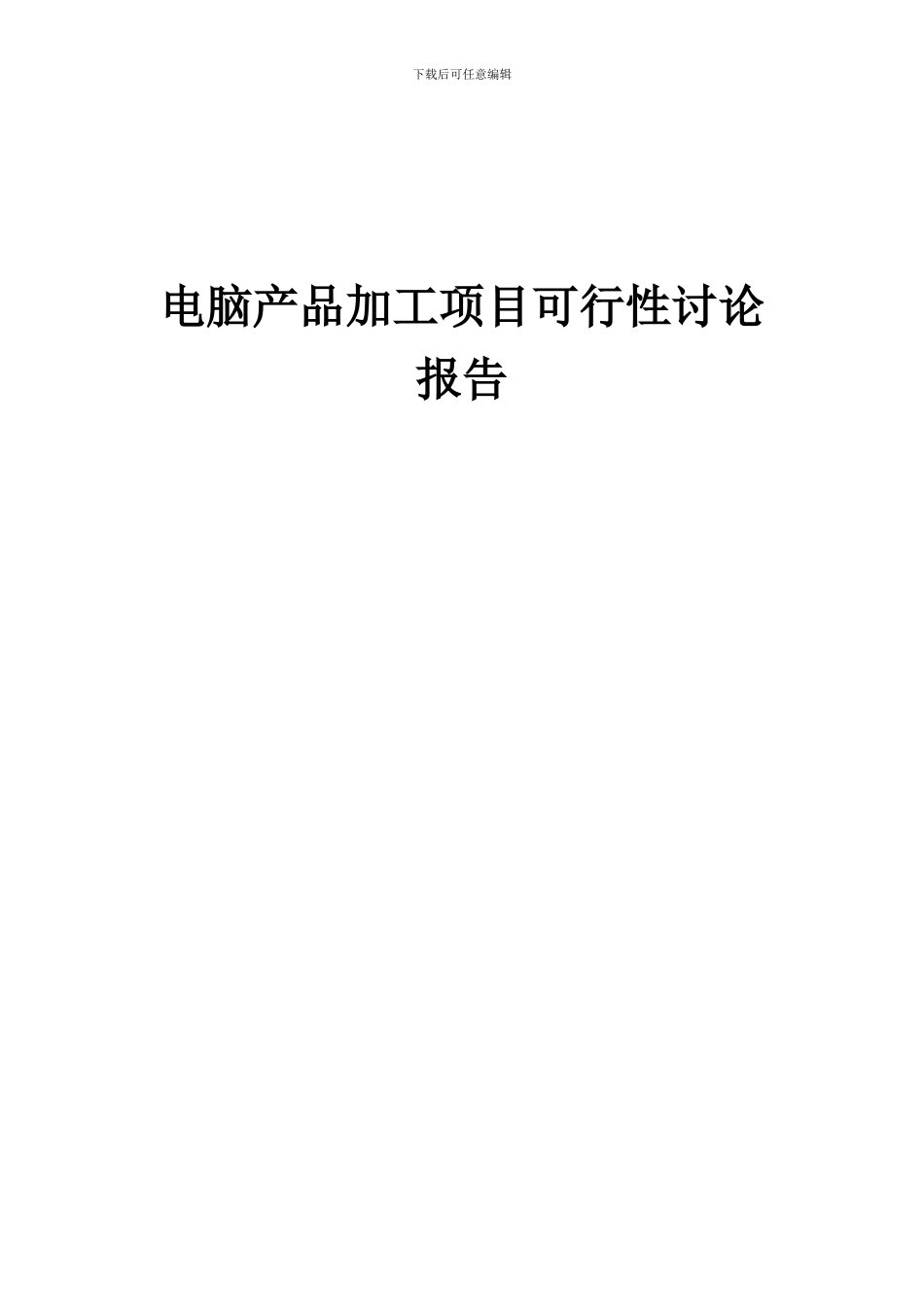 下载后可任意编辑

电脑产品加工项目可行性讨论报告